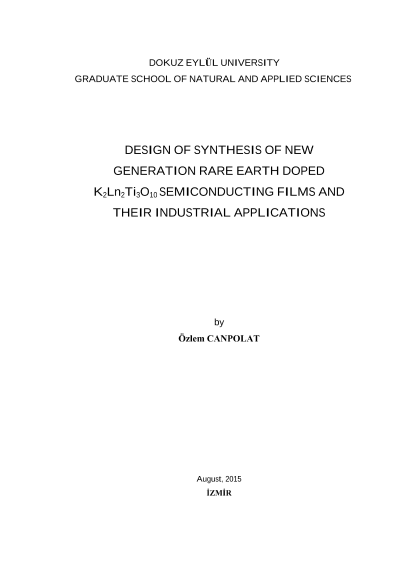 DOKUZ EYLÜL UNIVERSITY
GRADUATE SCHOOL OF NATURAL AND APPLIED SCIENCES

DESIGN OF SYNTHESIS OF NEW GENERATION RARE EARTH DOPED $K_2Ln_2Ti_3O_{10}$ SEMICONDUCTING FILMS AND THEIR INDUSTRIAL APPLICATIONS

by
Özlem CANPOLAT

August, 2015
İZMİR